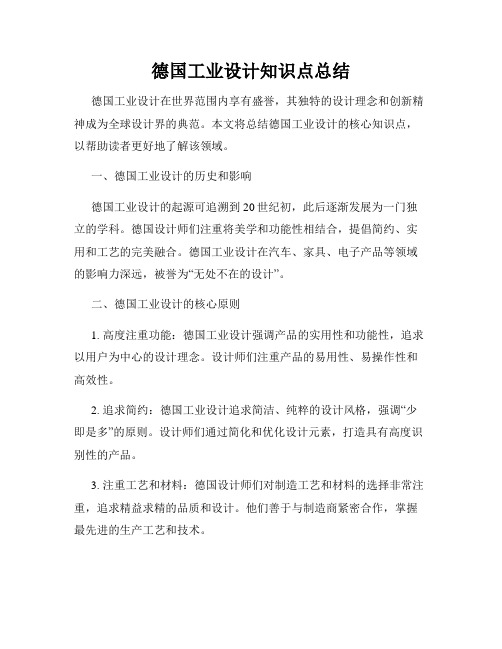 德国工业设计知识点总结

德国工业设计在世界范围内享有盛誉，其独特的设计理念和创新精神成为全球设计界的典范。本文将总结德国工业设计的核心知识点，以帮助读者更好地了解该领域。

一、德国工业设计的历史和影响

德国工业设计的起源可追溯到20世纪初，此后逐渐发展为一门独立的学科。德国设计师们注重将美学和功能性相结合，提倡简约、实用和工艺的完美融合。德国工业设计在汽车、家具、电子产品等领域的影响力深远，被誉为“无处不在的设计”。

二、德国工业设计的核心原则

1. 高度注重功能：德国工业设计强调产品的实用性和功能性，追求以用户为中心的设计理念。设计师们注重产品的易用性、易操作性和高效性。

2. 追求简约：德国工业设计追求简洁、纯粹的设计风格，强调“少即是多”的原则。设计师们通过简化和优化设计元素，打造具有高度识别性的产品。

3. 注重工艺和材料：德国设计师们对制造工艺和材料的选择非常注重，追求精益求精的品质和设计。他们善于与制造商紧密合作，掌握最先进的生产工艺和技术。